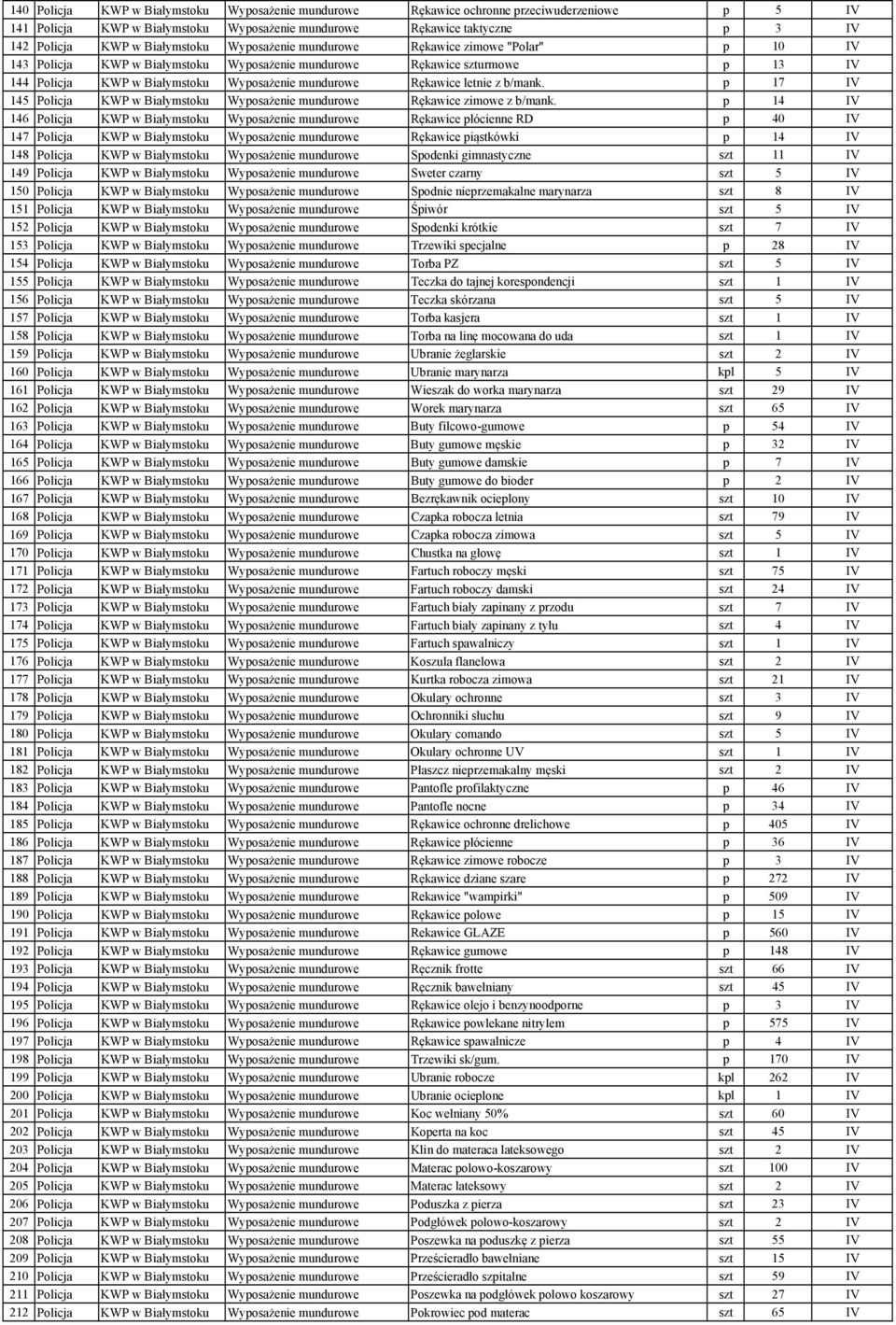 | 140 | Policja | KWP w Białymstoku | Wyposażenie mundurowe | Rękawice ochronne przeciwuderzeniowe | p | 5 | IV |
|---|---|---|---|---|---|---|---|
| 141 | Policja | KWP w Białymstoku | Wyposażenie mundurowe | Rękawice taktyczne | p | 3 | IV |
| 142 | Policja | KWP w Białymstoku | Wyposażenie mundurowe | Rękawice zimowe "Polar" | p | 10 | IV |
| 143 | Policja | KWP w Białymstoku | Wyposażenie mundurowe | Rękawice szturmowe | p | 13 | IV |
| 144 | Policja | KWP w Białymstoku | Wyposażenie mundurowe | Rękawice letnie z b/mank. | p | 17 | IV |
| 145 | Policja | KWP w Białymstoku | Wyposażenie mundurowe | Rękawice zimowe z b/mank. | p | 14 | IV |
| 146 | Policja | KWP w Białymstoku | Wyposażenie mundurowe | Rękawice płócienne RD | p | 40 | IV |
| 147 | Policja | KWP w Białymstoku | Wyposażenie mundurowe | Rękawice piąstkówki | p | 14 | IV |
| 148 | Policja | KWP w Białymstoku | Wyposażenie mundurowe | Spodenki gimnastyczne | szt | 11 | IV |
| 149 | Policja | KWP w Białymstoku | Wyposażenie mundurowe | Sweter czarny | szt | 5 | IV |
| 150 | Policja | KWP w Białymstoku | Wyposażenie mundurowe | Spodnie nieprzemakalne marynarza | szt | 8 | IV |
| 151 | Policja | KWP w Białymstoku | Wyposażenie mundurowe | Śpiwór | szt | 5 | IV |
| 152 | Policja | KWP w Białymstoku | Wyposażenie mundurowe | Spodenki krótkie | szt | 7 | IV |
| 153 | Policja | KWP w Białymstoku | Wyposażenie mundurowe | Trzewiki specjalne | p | 28 | IV |
| 154 | Policja | KWP w Białymstoku | Wyposażenie mundurowe | Torba PZ | szt | 5 | IV |
| 155 | Policja | KWP w Białymstoku | Wyposażenie mundurowe | Teczka do tajnej korespondencji | szt | 1 | IV |
| 156 | Policja | KWP w Białymstoku | Wyposażenie mundurowe | Teczka skórzana | szt | 5 | IV |
| 157 | Policja | KWP w Białymstoku | Wyposażenie mundurowe | Torba kasjera | szt | 1 | IV |
| 158 | Policja | KWP w Białymstoku | Wyposażenie mundurowe | Torba na linę mocowana do uda | szt | 1 | IV |
| 159 | Policja | KWP w Białymstoku | Wyposażenie mundurowe | Ubranie żeglarskie | szt | 2 | IV |
| 160 | Policja | KWP w Białymstoku | Wyposażenie mundurowe | Ubranie marynarza | kpl | 5 | IV |
| 161 | Policja | KWP w Białymstoku | Wyposażenie mundurowe | Wieszak do worka marynarza | szt | 29 | IV |
| 162 | Policja | KWP w Białymstoku | Wyposażenie mundurowe | Worek marynarza | szt | 65 | IV |
| 163 | Policja | KWP w Białymstoku | Wyposażenie mundurowe | Buty filcowo-gumowe | p | 54 | IV |
| 164 | Policja | KWP w Białymstoku | Wyposażenie mundurowe | Buty gumowe męskie | p | 32 | IV |
| 165 | Policja | KWP w Białymstoku | Wyposażenie mundurowe | Buty gumowe damskie | p | 7 | IV |
| 166 | Policja | KWP w Białymstoku | Wyposażenie mundurowe | Buty gumowe do bioder | p | 2 | IV |
| 167 | Policja | KWP w Białymstoku | Wyposażenie mundurowe | Bezrękawnik ocieplony | szt | 10 | IV |
| 168 | Policja | KWP w Białymstoku | Wyposażenie mundurowe | Czapka robocza letnia | szt | 79 | IV |
| 169 | Policja | KWP w Białymstoku | Wyposażenie mundurowe | Czapka robocza zimowa | szt | 5 | IV |
| 170 | Policja | KWP w Białymstoku | Wyposażenie mundurowe | Chustka na głowę | szt | 1 | IV |
| 171 | Policja | KWP w Białymstoku | Wyposażenie mundurowe | Fartuch roboczy męski | szt | 75 | IV |
| 172 | Policja | KWP w Białymstoku | Wyposażenie mundurowe | Fartuch roboczy damski | szt | 24 | IV |
| 173 | Policja | KWP w Białymstoku | Wyposażenie mundurowe | Fartuch biały zapinany z przodu | szt | 7 | IV |
| 174 | Policja | KWP w Białymstoku | Wyposażenie mundurowe | Fartuch biały zapinany z tyłu | szt | 4 | IV |
| 175 | Policja | KWP w Białymstoku | Wyposażenie mundurowe | Fartuch spawalniczy | szt | 1 | IV |
| 176 | Policja | KWP w Białymstoku | Wyposażenie mundurowe | Koszula flanelowa | szt | 2 | IV |
| 177 | Policja | KWP w Białymstoku | Wyposażenie mundurowe | Kurtka robocza zimowa | szt | 21 | IV |
| 178 | Policja | KWP w Białymstoku | Wyposażenie mundurowe | Okulary ochronne | szt | 3 | IV |
| 179 | Policja | KWP w Białymstoku | Wyposażenie mundurowe | Ochronniki słuchu | szt | 9 | IV |
| 180 | Policja | KWP w Białymstoku | Wyposażenie mundurowe | Okulary comando | szt | 5 | IV |
| 181 | Policja | KWP w Białymstoku | Wyposażenie mundurowe | Okulary ochronne UV | szt | 1 | IV |
| 182 | Policja | KWP w Białymstoku | Wyposażenie mundurowe | Płaszcz nieprzemakalny męski | szt | 2 | IV |
| 183 | Policja | KWP w Białymstoku | Wyposażenie mundurowe | Pantofle profilaktyczne | p | 46 | IV |
| 184 | Policja | KWP w Białymstoku | Wyposażenie mundurowe | Pantofle nocne | p | 34 | IV |
| 185 | Policja | KWP w Białymstoku | Wyposażenie mundurowe | Rękawice ochronne drelichowe | p | 405 | IV |
| 186 | Policja | KWP w Białymstoku | Wyposażenie mundurowe | Rękawice płócienne | p | 36 | IV |
| 187 | Policja | KWP w Białymstoku | Wyposażenie mundurowe | Rękawice zimowe robocze | p | 3 | IV |
| 188 | Policja | KWP w Białymstoku | Wyposażenie mundurowe | Rękawice dziane szare | p | 272 | IV |
| 189 | Policja | KWP w Białymstoku | Wyposażenie mundurowe | Rekawice "wampirki" | p | 509 | IV |
| 190 | Policja | KWP w Białymstoku | Wyposażenie mundurowe | Rękawice polowe | p | 15 | IV |
| 191 | Policja | KWP w Białymstoku | Wyposażenie mundurowe | Rekawice GLAZE | p | 560 | IV |
| 192 | Policja | KWP w Białymstoku | Wyposażenie mundurowe | Rękawice gumowe | p | 148 | IV |
| 193 | Policja | KWP w Białymstoku | Wyposażenie mundurowe | Ręcznik frotte | szt | 66 | IV |
| 194 | Policja | KWP w Białymstoku | Wyposażenie mundurowe | Ręcznik bawełniany | szt | 45 | IV |
| 195 | Policja | KWP w Białymstoku | Wyposażenie mundurowe | Rękawice olejo i benzynoodporne | p | 3 | IV |
| 196 | Policja | KWP w Białymstoku | Wyposażenie mundurowe | Rękawice powlekane nitrylem | p | 575 | IV |
| 197 | Policja | KWP w Białymstoku | Wyposażenie mundurowe | Rękawice spawalnicze | p | 4 | IV |
| 198 | Policja | KWP w Białymstoku | Wyposażenie mundurowe | Trzewiki sk/gum. | p | 170 | IV |
| 199 | Policja | KWP w Białymstoku | Wyposażenie mundurowe | Ubranie robocze | kpl | 262 | IV |
| 200 | Policja | KWP w Białymstoku | Wyposażenie mundurowe | Ubranie ocieplone | kpl | 1 | IV |
| 201 | Policja | KWP w Białymstoku | Wyposażenie mundurowe | Koc wełniany 50% | szt | 60 | IV |
| 202 | Policja | KWP w Białymstoku | Wyposażenie mundurowe | Koperta na koc | szt | 45 | IV |
| 203 | Policja | KWP w Białymstoku | Wyposażenie mundurowe | Klin do materaca lateksowego | szt | 2 | IV |
| 204 | Policja | KWP w Białymstoku | Wyposażenie mundurowe | Materac polowo-koszarowy | szt | 100 | IV |
| 205 | Policja | KWP w Białymstoku | Wyposażenie mundurowe | Materac lateksowy | szt | 2 | IV |
| 206 | Policja | KWP w Białymstoku | Wyposażenie mundurowe | Poduszka z pierza | szt | 23 | IV |
| 207 | Policja | KWP w Białymstoku | Wyposażenie mundurowe | Podgłówek polowo-koszarowy | szt | 2 | IV |
| 208 | Policja | KWP w Białymstoku | Wyposażenie mundurowe | Poszewka na poduszkę z pierza | szt | 55 | IV |
| 209 | Policja | KWP w Białymstoku | Wyposażenie mundurowe | Prześcieradło bawełniane | szt | 15 | IV |
| 210 | Policja | KWP w Białymstoku | Wyposażenie mundurowe | Prześcieradło szpitalne | szt | 59 | IV |
| 211 | Policja | KWP w Białymstoku | Wyposażenie mundurowe | Poszewka na podgłówek polowo koszarowy | szt | 27 | IV |
| 212 | Policja | KWP w Białymstoku | Wyposażenie mundurowe | Pokrowiec pod materac | szt | 65 | IV |